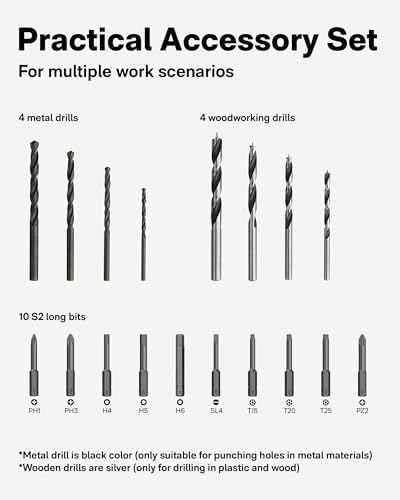 Practical Accessory Set

For multiple work scenarios

4 metal drills

4 woodworking drills

10 S2 long bits

PH1 PH3 H4 H5 H6 SL4 T15 T20 T25 PZ2

*Metal drill is black color (only suitable for punching holes in metal materials)
*Wooden drills are silver (only for drilling in plastic and wood)